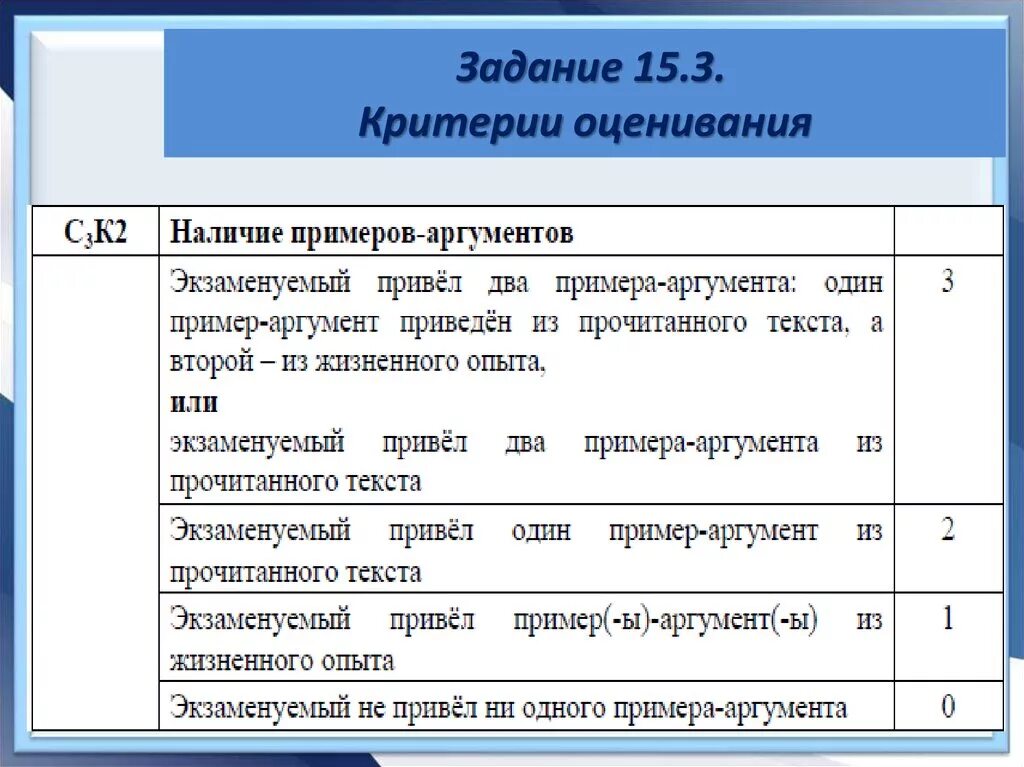 Задание 15.3.
Критерии оценивания

| $С_3К2$ | Наличие примеров-аргументов | |
|---|---|---|
| | Экзаменуемый привёл два примера-аргумента: один пример-аргумент приведён из прочитанного текста, а второй – из жизненного опыта, **или** экзаменуемый привёл два примера-аргумента из прочитанного текста | 3 |
| | Экзаменуемый привёл один пример-аргумент из прочитанного текста | 2 |
| | Экзаменуемый привёл пример(-ы)-аргумент(-ы) из жизненного опыта | 1 |
| | Экзаменуемый не привёл ни одного примера-аргумента | 0 |